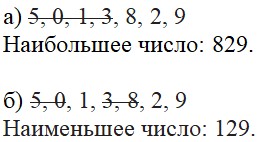 а) ~~5, 0, 1, 3~~, 8, 2, 9
Наибольшее число: 829.

б) ~~5, 0~~, 1, ~~3, 8~~, 2, 9
Наименьшее число: 129.